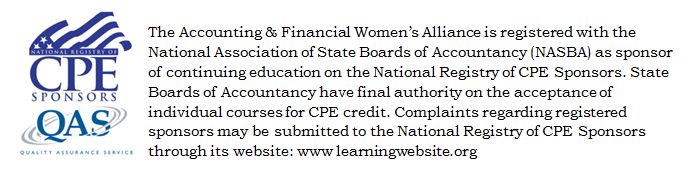 NATIONAL REGISTRY OF
CPE
SPONSORS
QAS
QUALITY ASSURANCE SERVICE

The Accounting & Financial Women's Alliance is registered with the National Association of State Boards of Accountancy (NASBA) as sponsor of continuing education on the National Registry of CPE Sponsors. State Boards of Accountancy have final authority on the acceptance of individual courses for CPE credit. Complaints regarding registered sponsors may be submitted to the National Registry of CPE Sponsors through its website: www learningwebsite.org